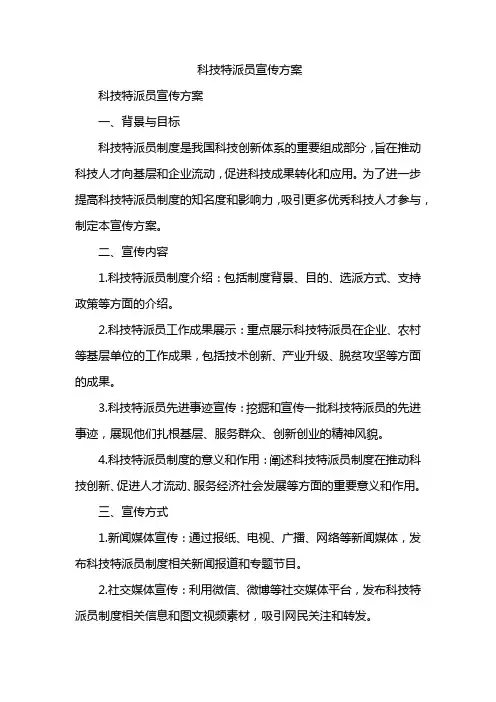 科技特派员宣传方案

科技特派员宣传方案

一、背景与目标

科技特派员制度是我国科技创新体系的重要组成部分，旨在推动科技人才向基层和企业流动，促进科技成果转化和应用。为了进一步提高科技特派员制度的知名度和影响力，吸引更多优秀科技人才参与，制定本宣传方案。

二、宣传内容

1.科技特派员制度介绍：包括制度背景、目的、选派方式、支持政策等方面的介绍。

2.科技特派员工作成果展示：重点展示科技特派员在企业、农村等基层单位的工作成果，包括技术创新、产业升级、脱贫攻坚等方面的成果。

3.科技特派员先进事迹宣传：挖掘和宣传一批科技特派员的先进事迹，展现他们扎根基层、服务群众、创新创业的精神风貌。

4.科技特派员制度的意义和作用：阐述科技特派员制度在推动科技创新、促进人才流动、服务经济社会发展等方面的重要意义和作用。

三、宣传方式

1.新闻媒体宣传：通过报纸、电视、广播、网络等新闻媒体，发布科技特派员制度相关新闻报道和专题节目。

2.社交媒体宣传：利用微信、微博等社交媒体平台，发布科技特派员制度相关信息和图文视频素材，吸引网民关注和转发。